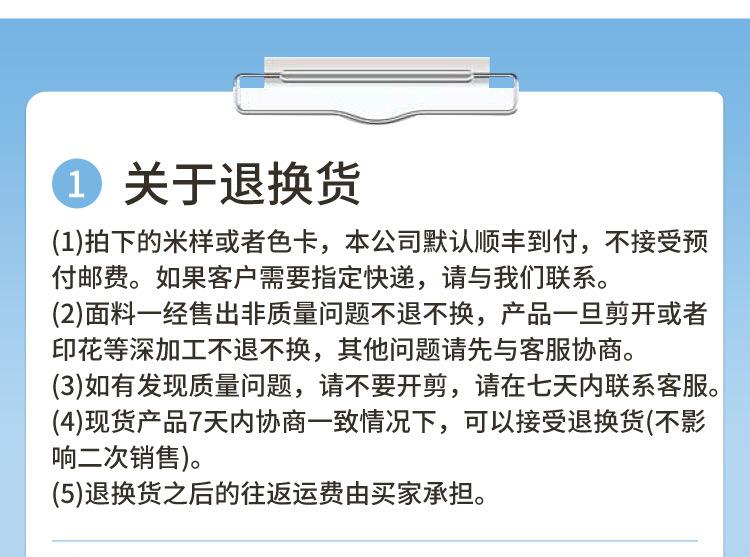 1 关于退换货

(1)拍下的米样或者色卡，本公司默认顺丰到付，不接受预付邮费。如果客户需要指定快递，请与我们联系。

(2)面料一经售出非质量问题不退不换，产品一旦剪开或者印花等深加工不退不换，其他问题请先与客服协商。

(3)如有发现质量问题，请不要开剪，请在七天内联系客服。

(4)现货产品7天内协商一致情况下，可以接受退换货(不影响二次销售)。

(5)退换货之后的往返运费由买家承担。